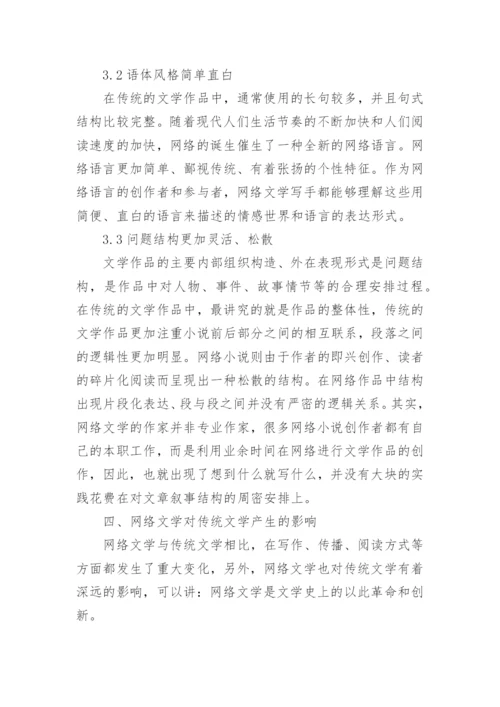 3.2 语体风格简单直白

在传统的文学作品中，通常使用的长句较多，并且句式结构比较完整。随着现代人们生活节奏的不断加快和人们阅读速度的加快，网络的诞生催生了一种全新的网络语言。网络语言更加简单、鄙视传统、有着张扬的个性特征。作为网络语言的创作者和参与者，网络文学写手都能够理解这些用简便、直白的语言来描述的情感世界和语言的表达形式。

3.3 问题结构更加灵活、松散

文学作品的主要内部组织构造、外在表现形式是问题结构，是作品中对人物、事件、故事情节等的合理安排过程。在传统的文学作品中，最讲究的就是作品的整体性，传统的文学作品更加注重小说前后部分之间的相互联系，段落之间的逻辑性更加明显。网络小说则由于作者的即兴创作、读者的碎片化阅读而呈现出一种松散的结构。在网络作品中结构出现片段化表达、段与段之间并没有严密的逻辑关系。其实，网络文学的作家并非专业作家，很多网络小说创作者都有自己的本职工作，而是利用业余时间在网络进行文学作品的创作，因此，也就出现了想到什么就写什么，并没有大块的实践花费在对文章叙事结构的周密安排上。

四、网络文学对传统文学产生的影响

网络文学与传统文学相比，在写作、传播、阅读方式等方面都发生了重大变化，另外，网络文学也对传统文学有着深远的影响，可以讲：网络文学是文学史上的以此革命和创新。